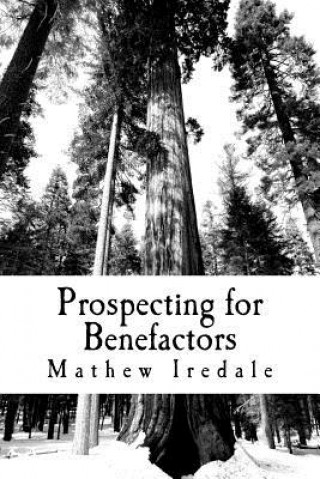 Prospecting for Benefactors

Mathew Iredale